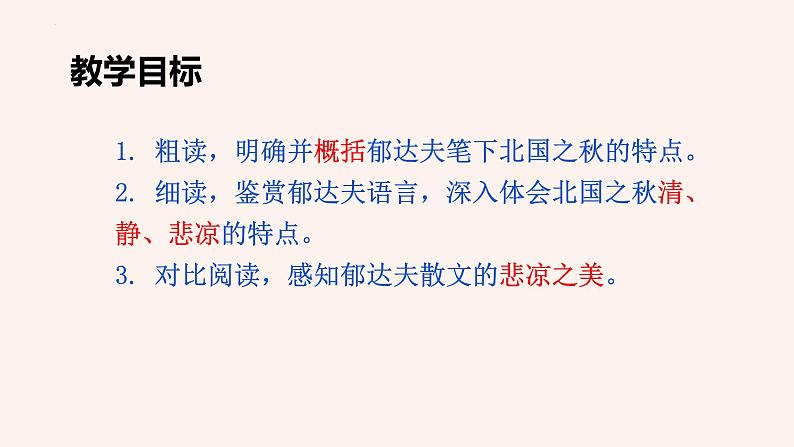 教学目标

1. 粗读，明确并概括郁达夫笔下北国之秋的特点。

2. 细读，鉴赏郁达夫语言，深入体会北国之秋清、静、悲凉的特点。

3. 对比阅读，感知郁达夫散文的悲凉之美。